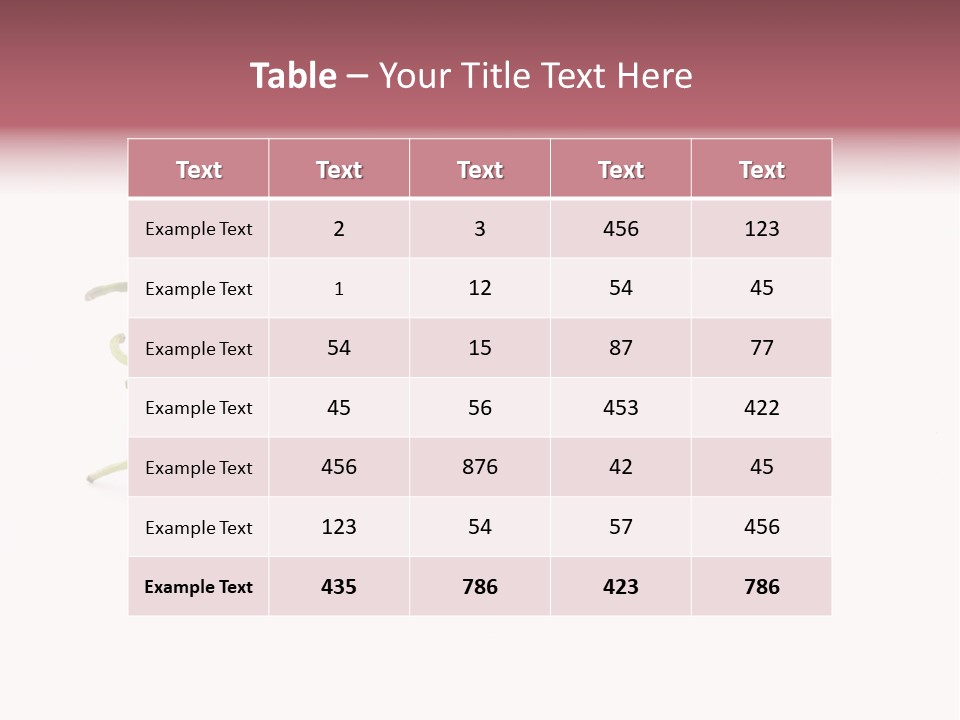 Table – Your Title Text Here

| Text | Text | Text | Text | Text |
|---|---|---|---|---|
| Example Text | 2 | 3 | 456 | 123 |
| Example Text | 1 | 12 | 54 | 45 |
| Example Text | 54 | 15 | 87 | 77 |
| Example Text | 45 | 56 | 453 | 422 |
| Example Text | 456 | 876 | 42 | 45 |
| Example Text | 123 | 54 | 57 | 456 |
| Example Text | 435 | 786 | 423 | 786 |